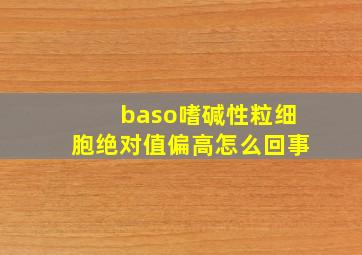 baso嗜碱性粒细胞绝对值偏高怎么回事